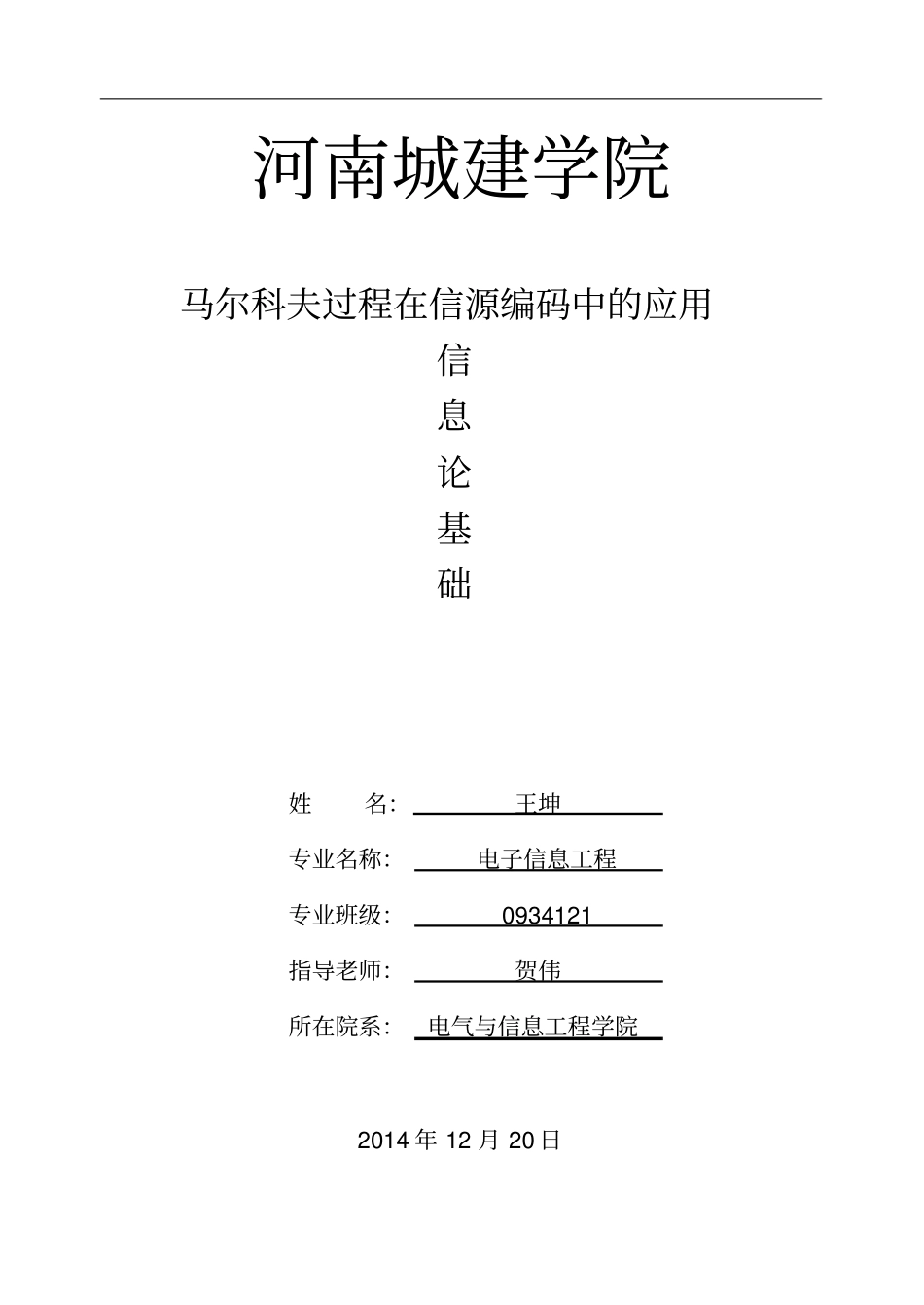 河南城建学院

马尔科夫过程在信源编码中的应用

信
息
论
基
础

姓 名: 王坤

专业名称: 电子信息工程

专业班级: 0934121

指导老师: 贺伟

所在院系: 电气与信息工程学院

2014 年 12 月 20 日